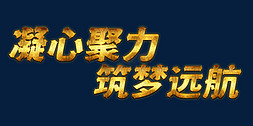 凝心聚力
筑梦远航